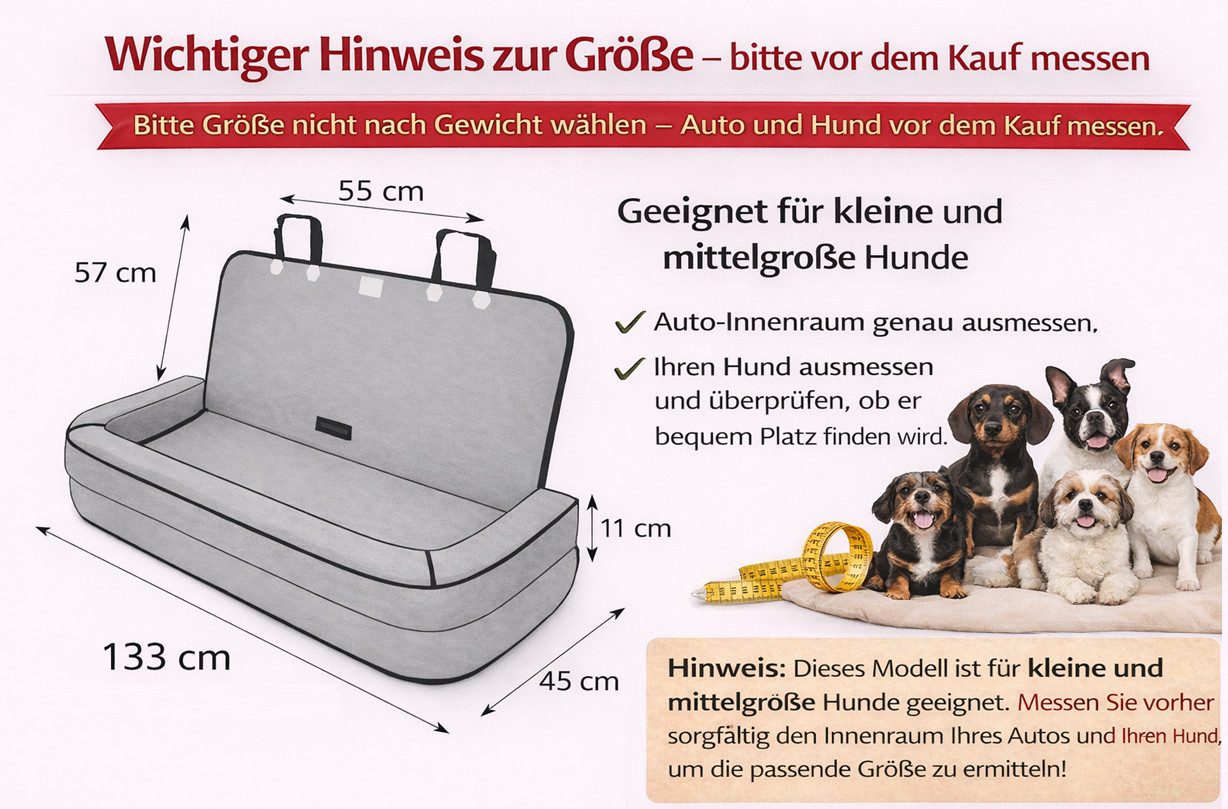 Wichtiger Hinweis zur Größe – bitte vor dem Kauf messen

Bitte Größe nicht nach Gewicht wählen – Auto und Hund vor dem Kauf messen.

55 cm

57 cm

11 cm

133 cm

45 cm

Geeignet für kleine und mittelgroße Hunde

✓ Auto-Innenraum genau ausmessen,

✓ Ihren Hund ausmessen und überprüfen, ob er bequem Platz finden wird.

Hinweis: Dieses Modell ist für kleine und mittelgröße Hunde geeignet. Messen Sie vorher sorgfältig den Innenraum Ihres Autos und Ihren Hund, um die passende Größe zu ermitteln!